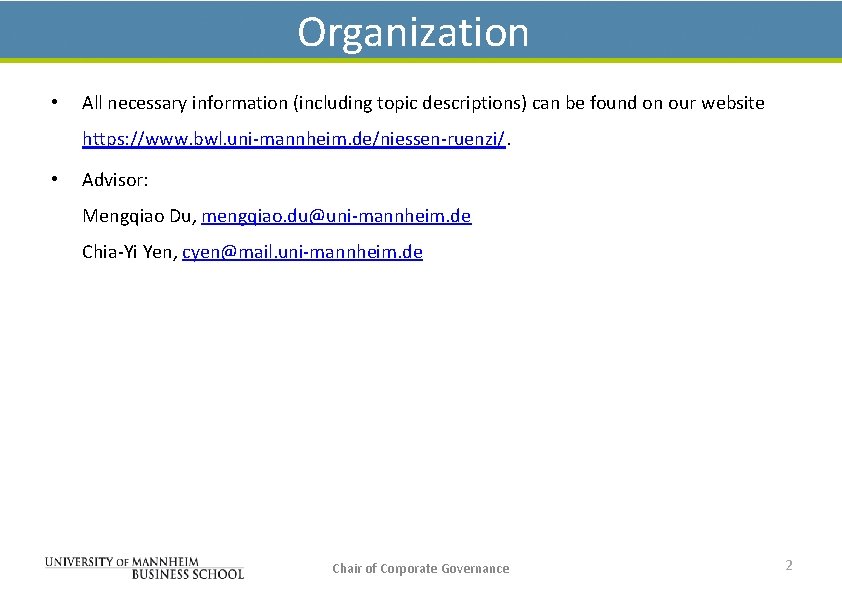 Organization

• All necessary information (including topic descriptions) can be found on our website https://www.bwl.uni-mannheim.de/niessen-ruenzi/.

• Advisor:

Mengqiao Du, mengqiao.du@uni-mannheim.de

Chia-Yi Yen, cyen@mail.uni-mannheim.de

UNIVERSITY OF MANNHEIM BUSINESS SCHOOL

Chair of Corporate Governance

2